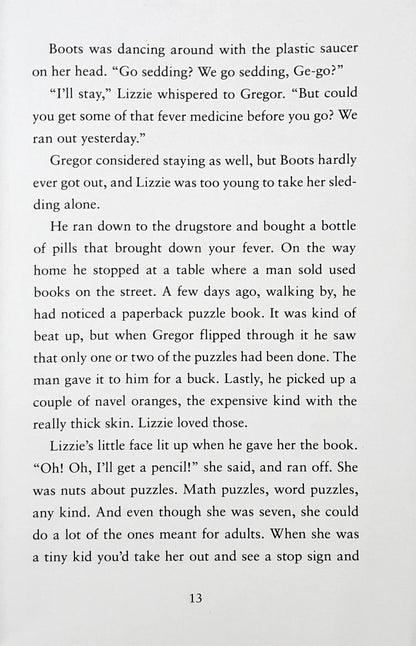 Boots was dancing around with the plastic saucer on her head. "Go sedding? We go sedding, Ge-go?"

"I'll stay," Lizzie whispered to Gregor. "But could you get some of that fever medicine before you go? We ran out yesterday."

Gregor considered staying as well, but Boots hardly ever got out, and Lizzie was too young to take her sledding alone.

He ran down to the drugstore and bought a bottle of pills that brought down your fever. On the way home he stopped at a table where a man sold used books on the street. A few days ago, walking by, he had noticed a paperback puzzle book. It was kind of beat up, but when Gregor flipped through it he saw that only one or two of the puzzles had been done. The man gave it to him for a buck. Lastly, he picked up a couple of navel oranges, the expensive kind with the really thick skin. Lizzie loved those.

Lizzie's little face lit up when he gave her the book. "Oh! Oh, I'll get a pencil!" she said, and ran off. She was nuts about puzzles. Math puzzles, word puzzles, any kind. And even though she was seven, she could do a lot of the ones meant for adults. When she was a tiny kid you'd take her out and see a stop sign and

13